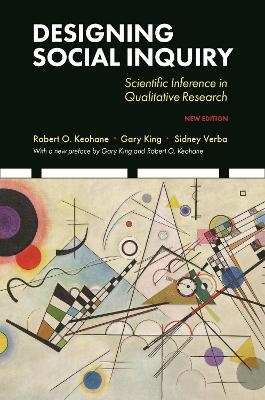 DESIGNING SOCIAL INQUIRY

Scientific Inference in Qualitative Research

NEW EDITION

Robert O. Keohane · Gary King · Sidney Verba

With a new preface by Gary King and Robert O. Keohane